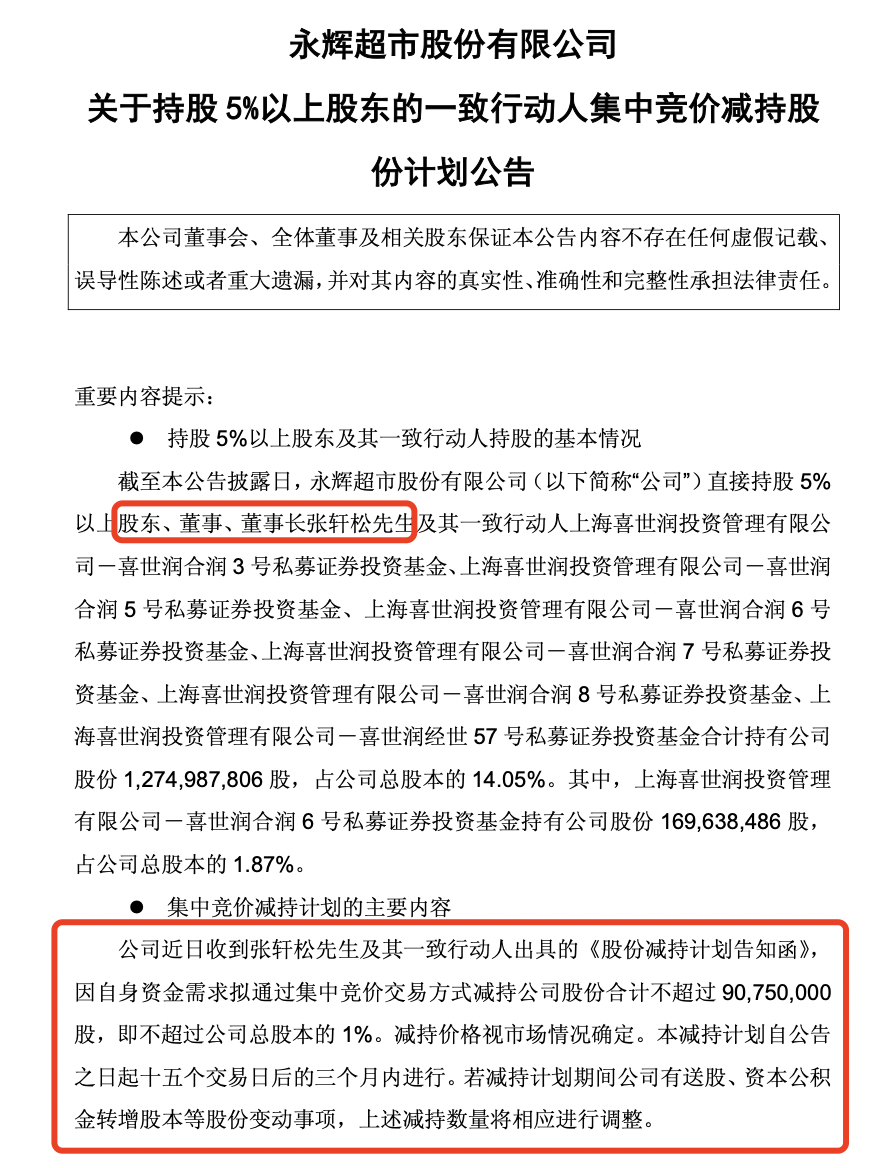 永辉超市股份有限公司
关于持股 5%以上股东的一致行动人集中竞价减持股份计划公告

本公司董事会、全体董事及相关股东保证本公告内容不存在任何虚假记载、误导性陈述或者重大遗漏，并对其内容的真实性、准确性和完整性承担法律责任。

重要内容提示：

● 持股 5%以上股东及其一致行动人持股的基本情况

截至本公告披露日，永辉超市股份有限公司（以下简称“公司”）直接持股 5%以上股东、董事、董事长张轩松先生及其一致行动人上海喜世润投资管理有限公司－喜世润合润 3 号私募证券投资基金、上海喜世润投资管理有限公司－喜世润合润 5 号私募证券投资基金、上海喜世润投资管理有限公司－喜世润合润 6 号私募证券投资基金、上海喜世润投资管理有限公司－喜世润合润 7 号私募证券投资基金、上海喜世润投资管理有限公司－喜世润合润 8 号私募证券投资基金、上海喜世润投资管理有限公司－喜世润经世 57 号私募证券投资基金合计持有公司股份 1,274,987,806 股，占公司总股本的 14.05%。其中，上海喜世润投资管理有限公司－喜世润合润 6 号私募证券投资基金持有公司股份 169,638,486 股，占公司总股本的 1.87%。

● 集中竞价减持计划的主要内容

公司近日收到张轩松先生及其一致行动人出具的《股份减持计划告知函》，因自身资金需求拟通过集中竞价交易方式减持公司股份合计不超过 90,750,000 股，即不超过公司总股本的 1%。减持价格视市场情况确定。本减持计划自公告之日起十五个交易日后的三个月内进行。若减持计划期间公司有送股、资本公积金转增股本等股份变动事项，上述减持数量将相应进行调整。